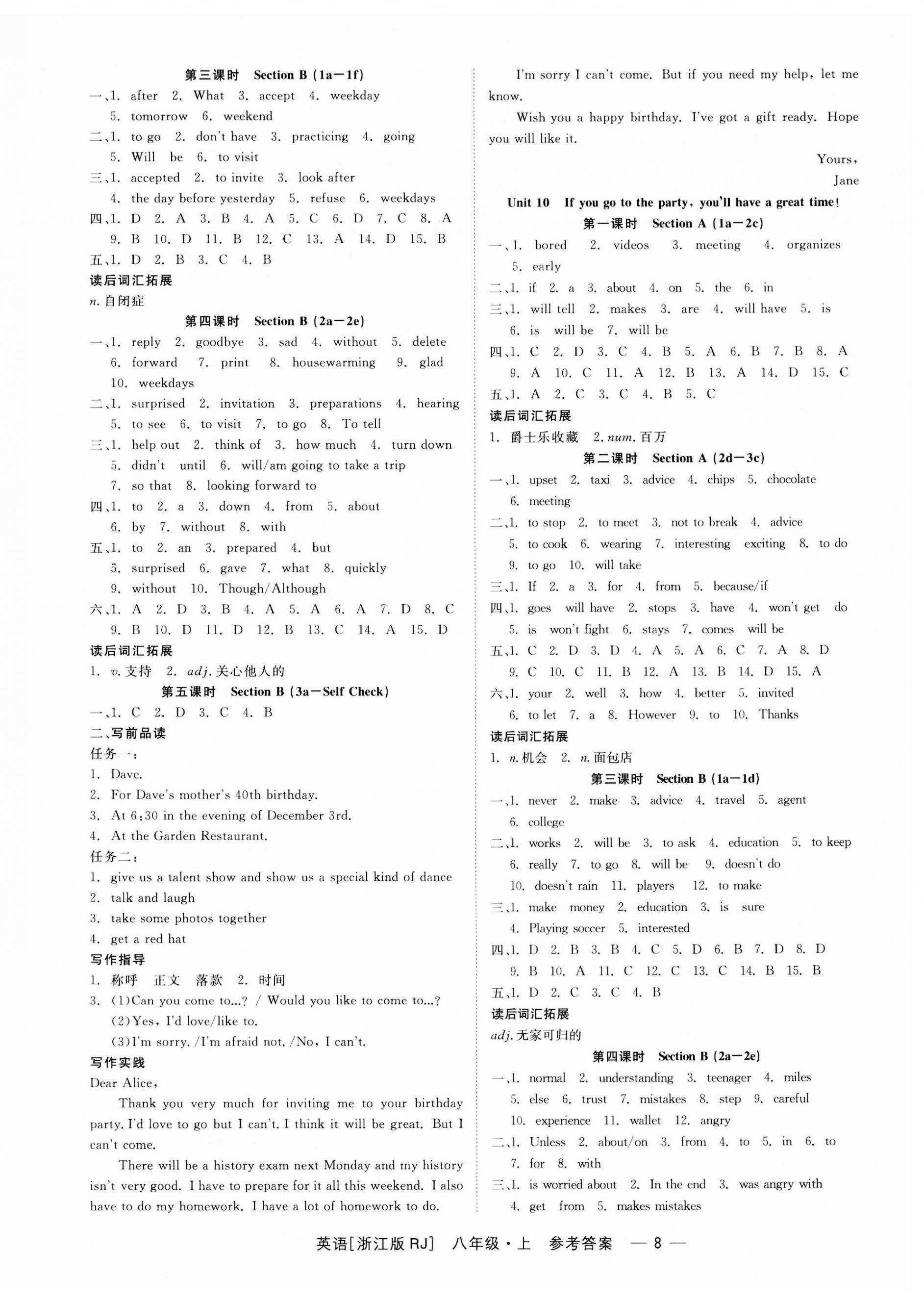 第三课时 Section B (1a—1f)

一、1. after 2. What 3. accept 4. weekday 5. tomorrow 6. weekend

二、1. to go 2. don't have 3. practicing 4. going 5. Will be 6. to visit

三、1. accepted 2. to invite 3. look after 4. the day before yesterday 5. refuse 6. weekdays

四、1. D 2. A 3. B 4. A 5. C 6. D 7. C 8. A 9. B 10. D 11. B 12. C 13. A 14. D 15. B

五、1. D 2. B 3. C 4. B

读后词汇拓展

n. 自闭症

第四课时 Section B (2a—2e)

一、1. reply 2. goodbye 3. sad 4. without 5. delete 6. forward 7. print 8. housewarming 9. glad 10. weekdays

二、1. surprised 2. invitation 3. preparations 4. hearing 5. to see 6. to visit 7. to go 8. To tell

三、1. help out 2. think of 3. how much 4. turn down 5. didn't until 6. will/am going to take a trip 7. so that 8. looking forward to

四、1. to 2. a 3. down 4. from 5. about 6. by 7. without 8. with

五、1. to 2. an 3. prepared 4. but 5. surprised 6. gave 7. what 8. quickly 9. without 10. Though/Although

六、1. A 2. D 3. B 4. A 5. A 6. A 7. D 8. C 9. B 10. D 11. D 12. B 13. C 14. A 15. D

读后词汇拓展

1. v. 支持 2. adj. 关心他人的

第五课时 Section B (3a—Self Check)

一、1. C 2. D 3. C 4. B

二、写前品读

任务一：

1. Dave.
2. For Dave's mother's 40th birthday.
3. At 6:30 in the evening of December 3rd.
4. At the Garden Restaurant.

任务二：

1. give us a talent show and show us a special kind of dance
2. talk and laugh
3. take some photos together
4. get a red hat

写作指导

1. 称呼 正文 落款 2. 时间
3. (1)Can you come to...? / Would you like to come to...?
(2)Yes, I'd love/like to.
(3)I'm sorry. /I'm afraid not. /No, I can't.

写作实践

Dear Alice,

Thank you very much for inviting me to your birthday party. I'd love to go but I can't. I think it will be great. But I can't come.

There will be a history exam next Monday and my history isn't very good. I have to prepare for it all this weekend. I also have to do my homework. I have a lot of homework to do.

I'm sorry I can't come. But if you need my help, let me know.

Wish you a happy birthday. I've got a gift ready. Hope you will like it.

Yours,
Jane

Unit 10 If you go to the party, you'll have a great time!

第一课时 Section A (1a—2c)

一、1. bored 2. videos 3. meeting 4. organizes 5. early

二、1. if 2. a 3. about 4. on 5. the 6. in

三、1. will tell 2. makes 3. are 4. will have 5. is 6. is will be 7. will be

四、1. C 2. D 3. C 4. B 5. A 6. B 7. B 8. A 9. A 10. C 11. A 12. B 13. A 14. D 15. C

五、1. A 2. C 3. C 4. B 5. C

读后词汇拓展

1. 爵士乐收藏 2. num. 百万

第二课时 Section A (2d—3c)

一、1. upset 2. taxi 3. advice 4. chips 5. chocolate 6. meeting

二、1. to stop 2. to meet 3. not to break 4. advice 5. to cook 6. wearing 7. interesting exciting 8. to do 9. to go 10. will take

三、1. If 2. a 3. for 4. from 5. because/if

四、1. goes will have 2. stops 3. have 4. won't get do 5. is won't fight 6. stays 7. comes will be

五、1. C 2. D 3. D 4. A 5. A 6. C 7. A 8. D 9. C 10. C 11. B 12. A 13. B 14. D 15. A

六、1. your 2. well 3. how 4. better 5. invited 6. to let 7. a 8. However 9. to 10. Thanks

读后词汇拓展

1. n. 机会 2. n. 面包店

第三课时 Section B (1a—1d)

一、1. never 2. make 3. advice 4. travel 5. agent 6. college

二、1. works 2. will be 3. to ask 4. education 5. to keep 6. really 7. to go 8. will be 9. doesn't do 10. doesn't rain 11. players 12. to make

三、1. make money 2. education 3. is sure 4. Playing soccer 5. interested

四、1. D 2. B 3. B 4. C 5. D 6. B 7. D 8. D 9. B 10. A 11. C 12. C 13. C 14. B 15. B

五、1. D 2. C 3. C 4. B

读后词汇拓展

adj. 无家可归的

第四课时 Section B (2a—2e)

一、1. normal 2. understanding 3. teenager 4. miles 5. else 6. trust 7. mistakes 8. step 9. careful 10. experience 11. wallet 12. angry

二、1. Unless 2. about/on 3. from 4. to 5. in 6. to 7. for 8. with

三、1. is worried about 2. In the end 3. was angry with 4. get from 5. makes mistakes

英语[浙江版 RJ] 八年级·上 参考答案 — 8 —